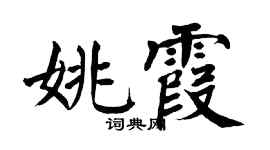 姚霞

词典网